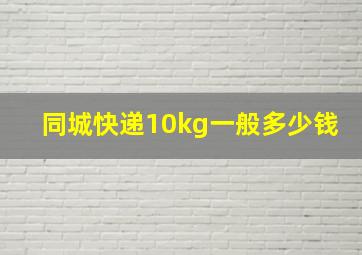 同城快递10kg一般多少钱